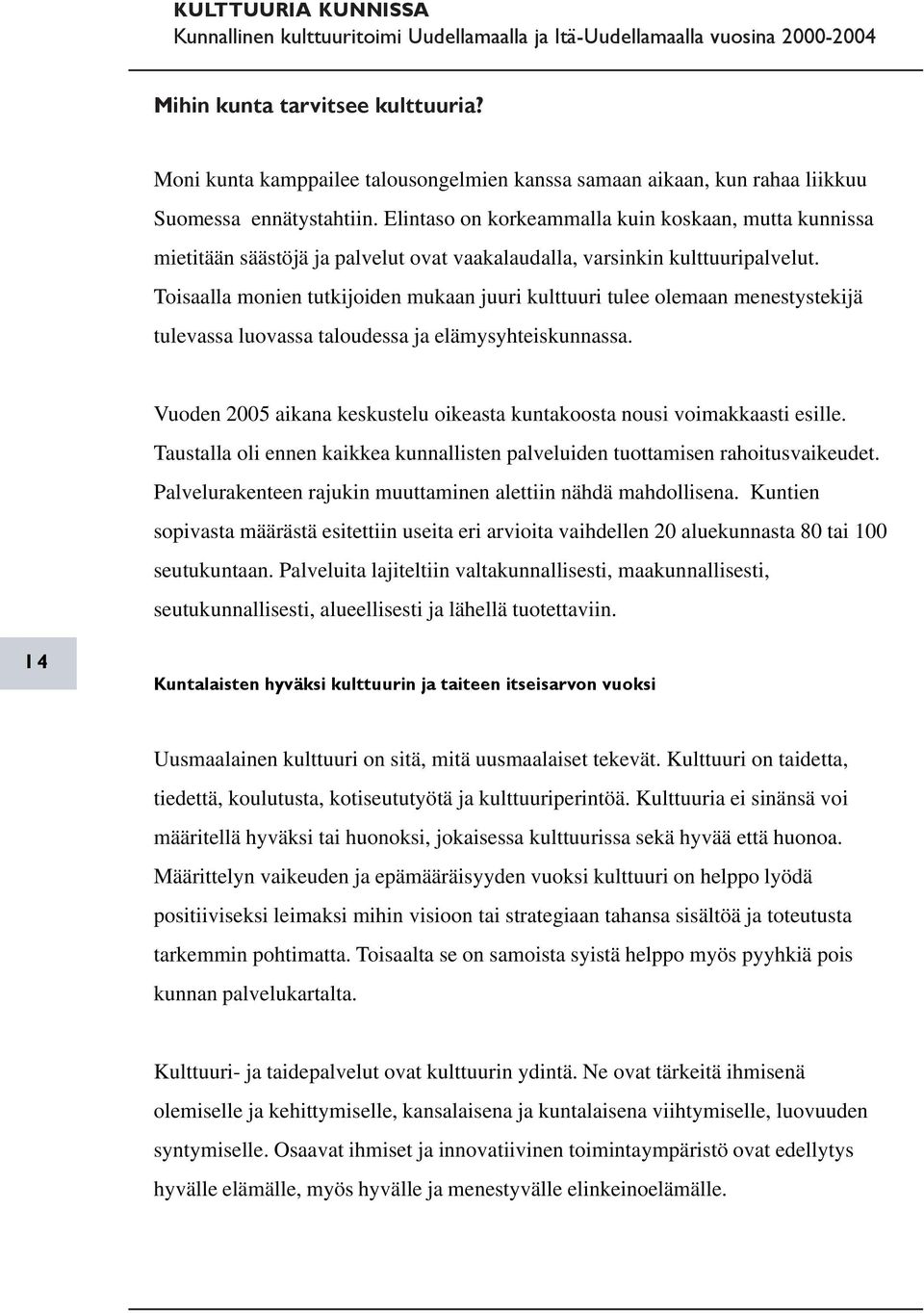 KULTTUURIA KUNNISSA
Kunnallinen kulttuuritoimi Uudellamaalla ja Itä-Uudellamaalla vuosina 2000-2004

Mihin kunta tarvitsee kulttuuria?

Moni kunta kamppailee talousongelmien kanssa samaan aikaan, kun rahaa liikkuu Suomessa ennätystahtiin. Elintaso on korkeammalla kuin koskaan, mutta kunnissa mietitään säästöjä ja palvelut ovat vaakalaudalla, varsinkin kulttuuripalvelut. Toisaalla monien tutkijoiden mukaan juuri kulttuuri tulee olemaan menestystekijä tulevassa luovassa taloudessa ja elämysyhteiskunnassa.

Vuoden 2005 aikana keskustelu oikeasta kuntakoosta nousi voimakkaasti esille. Taustalla oli ennen kaikkea kunnallisten palveluiden tuottamisen rahoitusvaikeudet. Palvelurakenteen rajukin muuttaminen alettiin nähdä mahdollisena. Kuntien sopivasta määrästä esitettiin useita eri arvioita vaihdellen 20 aluekunnasta 80 tai 100 seutukuntaan. Palveluita lajiteltiin valtakunnallisesti, maakunnallisesti, seutukunnallisesti, alueellisesti ja lähellä tuotettaviin.

14

Kuntalaisten hyväksi kulttuurin ja taiteen itseisarvon vuoksi

Uusmaalainen kulttuuri on sitä, mitä uusmaalaiset tekevät. Kulttuuri on taidetta, tiedettä, koulutusta, kotiseututyötä ja kulttuuriperintöä. Kulttuuria ei sinänsä voi määritellä hyväksi tai huonoksi, jokaisessa kulttuurissa sekä hyvää että huonoa. Määrittelyn vaikeuden ja epämääräisyyden vuoksi kulttuuri on helppo lyödä positiiviseksi leimaksi mihin visioon tai strategiaan tahansa sisältöä ja toteutusta tarkemmin pohtimatta. Toisaalta se on samoista syistä helppo myös pyyhkiä pois kunnan palvelukartalta.

Kulttuuri- ja taidepalvelut ovat kulttuurin ydintä. Ne ovat tärkeitä ihmisenä olemiselle ja kehittymiselle, kansalaisena ja kuntalaisena viihtymiselle, luovuuden syntymiselle. Osaavat ihmiset ja innovatiivinen toimintaympäristö ovat edellytys hyvälle elämälle, myös hyvälle ja menestyvälle elinkeinoelämälle.